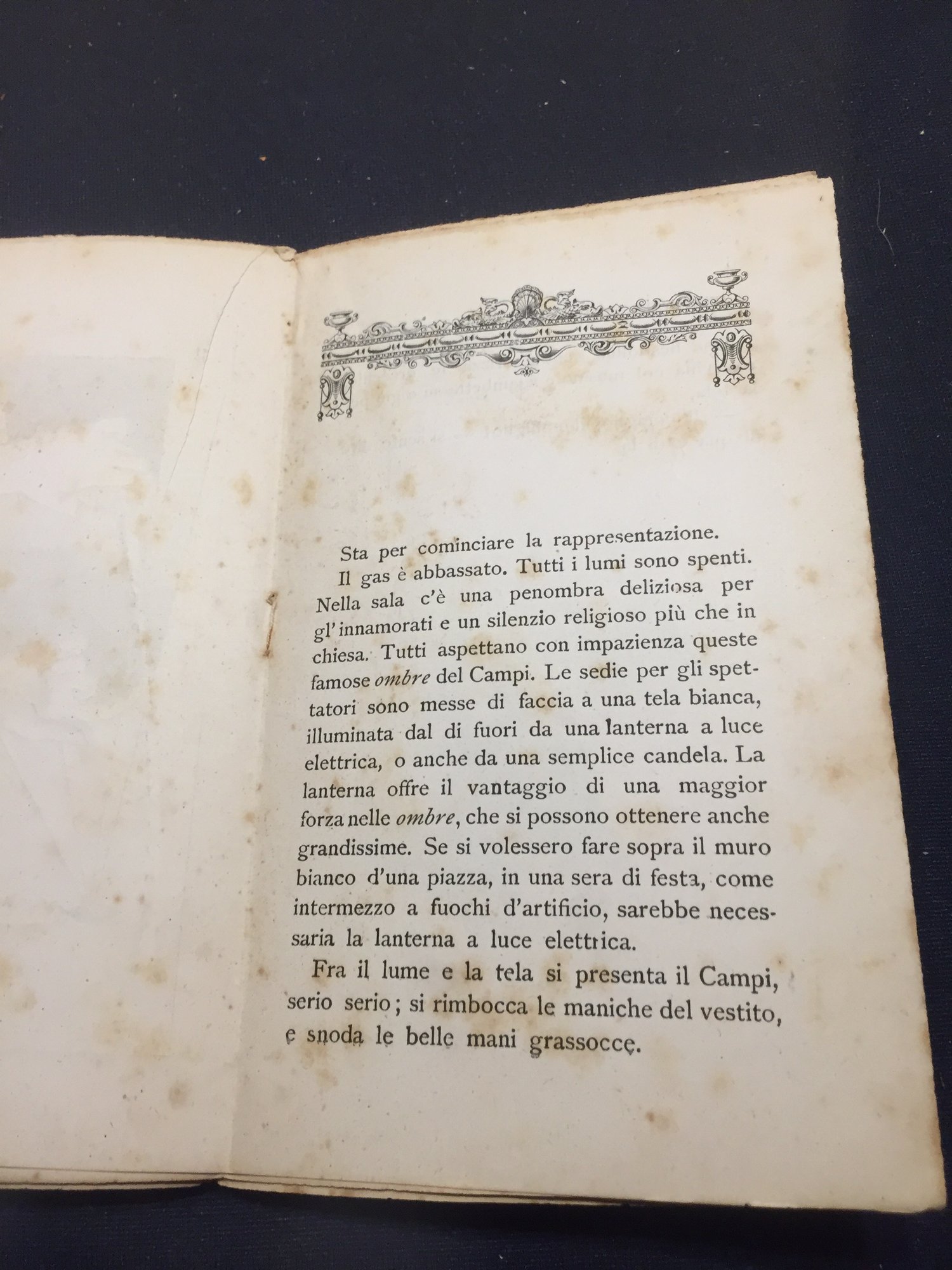 Sta per cominciare la rappresentazione.

Il gas è abbassato. Tutti i lumi sono spenti. Nella sala c'è una penombra deliziosa per gl'innamorati e un silenzio religioso più che in chiesa. Tutti aspettano con impazienza queste famose ombre del Campi. Le sedie per gli spettatori sono messe di faccia a una tela bianca, illuminata dal di fuori da una lanterna a luce elettrica, o anche da una semplice candela. La lanterna offre il vantaggio di una maggior forza nelle ombre, che si possono ottenere anche grandissime. Se si volessero fare sopra il muro bianco d'una piazza, in una sera di festa, come intermezzo a fuochi d'artificio, sarebbe necessaria la lanterna a luce elettrica.

Fra il lume e la tela si presenta il Campi, serio serio; si rimbocca le maniche del vestito, e snoda le belle mani grassocce.